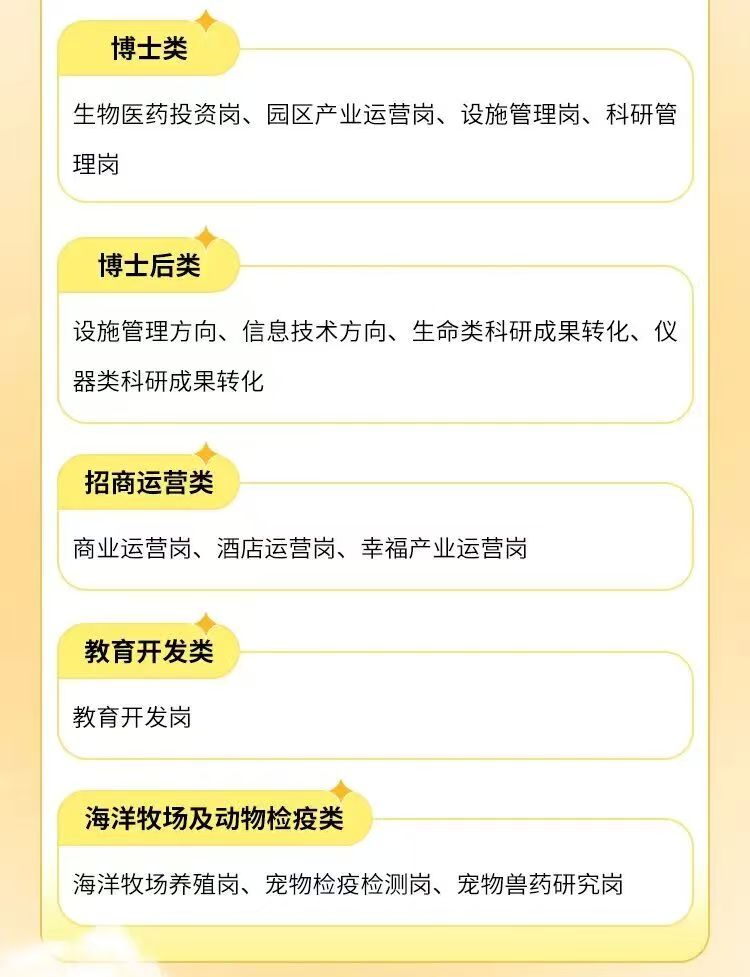 博士类

生物医药投资岗、园区产业运营岗、设施管理岗、科研管理岗

博士后类

设施管理方向、信息技术方向、生命类科研成果转化、仪器类科研成果转化

招商运营类

商业运营岗、酒店运营岗、幸福产业运营岗

教育开发类

教育开发岗

海洋牧场及动物检疫类

海洋牧场养殖岗、宠物检疫检测岗、宠物兽药研究岗